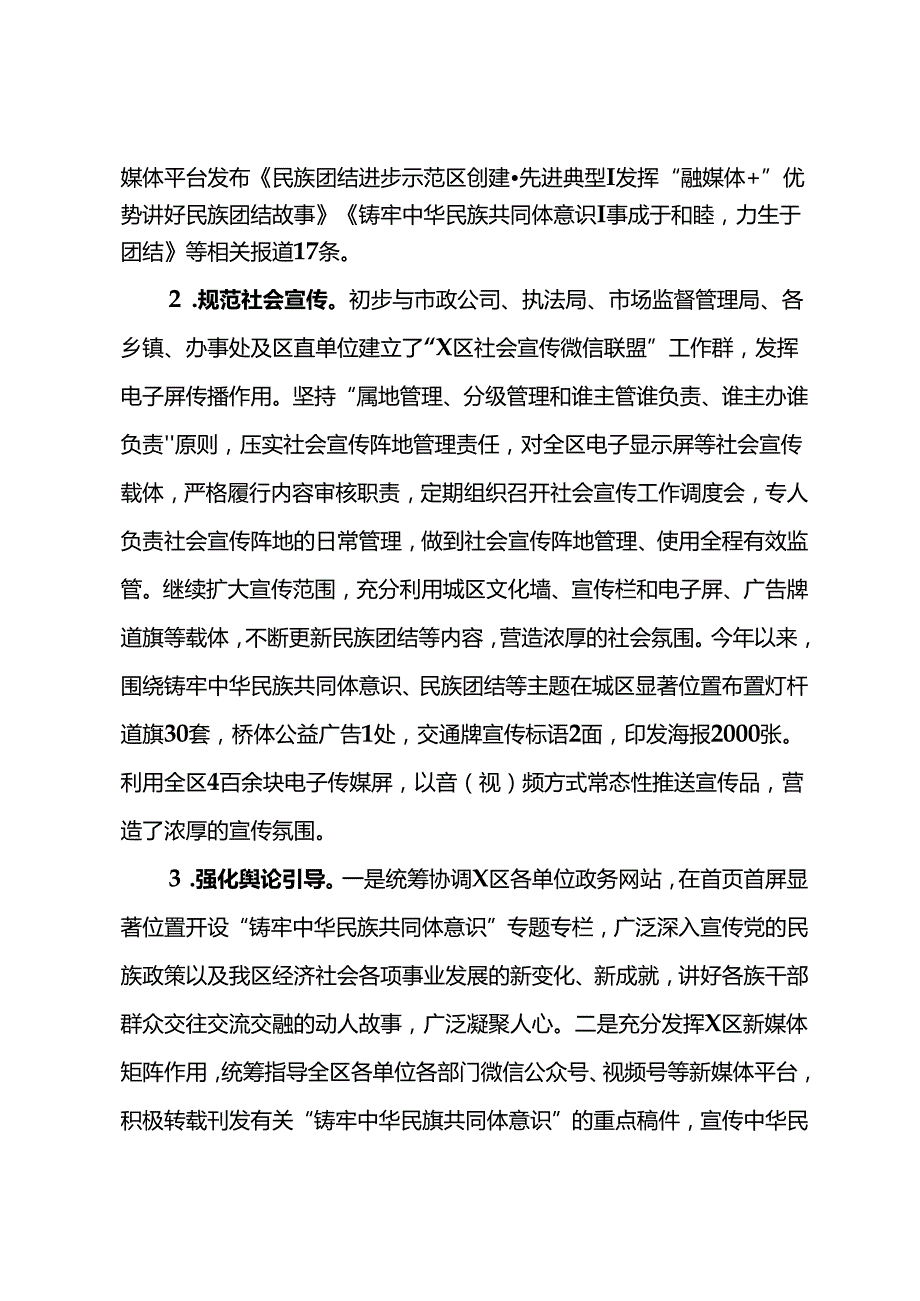 媒体平台发布《民族团结进步示范区创建•先进典型I发挥“融媒体+”优势讲好民族团结故事》《铸牢中华民族共同体意识I事成于和睦，力生于团结》等相关报道17条。

2 .规范社会宣传。初步与市政公司、执法局、市场监督管理局、各乡镇、办事处及区直单位建立了“X区社会宣传微信联盟”工作群，发挥电子屏传播作用。坚持“属地管理、分级管理和谁主管谁负责、谁主办谁负责''原则，压实社会宣传阵地管理责任，对全区电子显示屏等社会宣传载体，严格履行内容审核职责，定期组织召开社会宣传工作调度会，专人负责社会宣传阵地的日常管理，做到社会宣传阵地管理、使用全程有效监管。继续扩大宣传范围，充分利用城区文化墙、宣传栏和电子屏、广告牌道旗等载体，不断更新民族团结等内容，营造浓厚的社会氛围。今年以来，围绕铸牢中华民族共同体意识、民族团结等主题在城区显著位置布置灯杆道旗30套，桥体公益广告1处，交通牌宣传标语2面，印发海报2000张。利用全区4百余块电子传媒屏，以音（视）频方式常态性推送宣传品，营造了浓厚的宣传氛围。

3 .强化舆论引导。一是统筹协调X区各单位政务网站，在首页首屏显著位置开设“铸牢中华民族共同体意识”专题专栏，广泛深入宣传党的民族政策以及我区经济社会各项事业发展的新变化、新成就，讲好各族干部群众交往交流交融的动人故事，广泛凝聚人心。二是充分发挥X区新媒体矩阵作用，统筹指导全区各单位各部门微信公众号、视频号等新媒体平台，积极转载刊发有关“铸牢中华民旗共同体意识”的重点稿件，宣传中华民